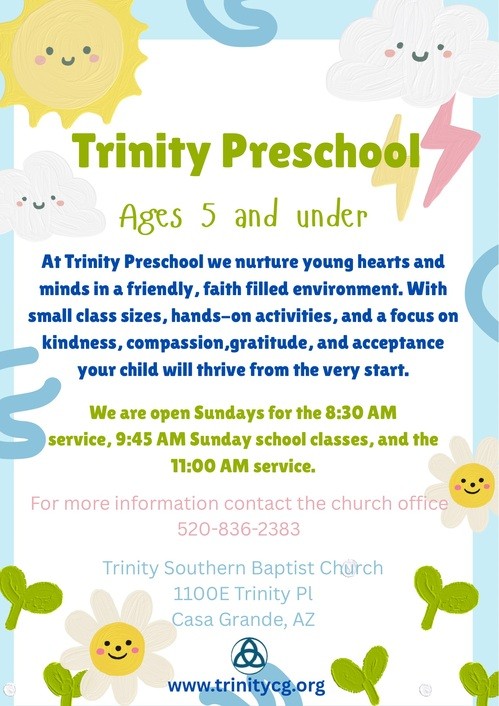 Trinity Preschool

Ages 5 and under

At Trinity Preschool we nurture young hearts and minds in a friendly, faith filled environment. With small class sizes, hands-on activities, and a focus on kindness, compassion,gratitude, and acceptance your child will thrive from the very start.

We are open Sundays for the 8:30 AM service, 9:45 AM Sunday school classes, and the 11:00 AM service.

For more information contact the church office
520-836-2383

Trinity Southern Baptist Church
1100E Trinity Pl
Casa Grande, AZ

www.trinitycg.org